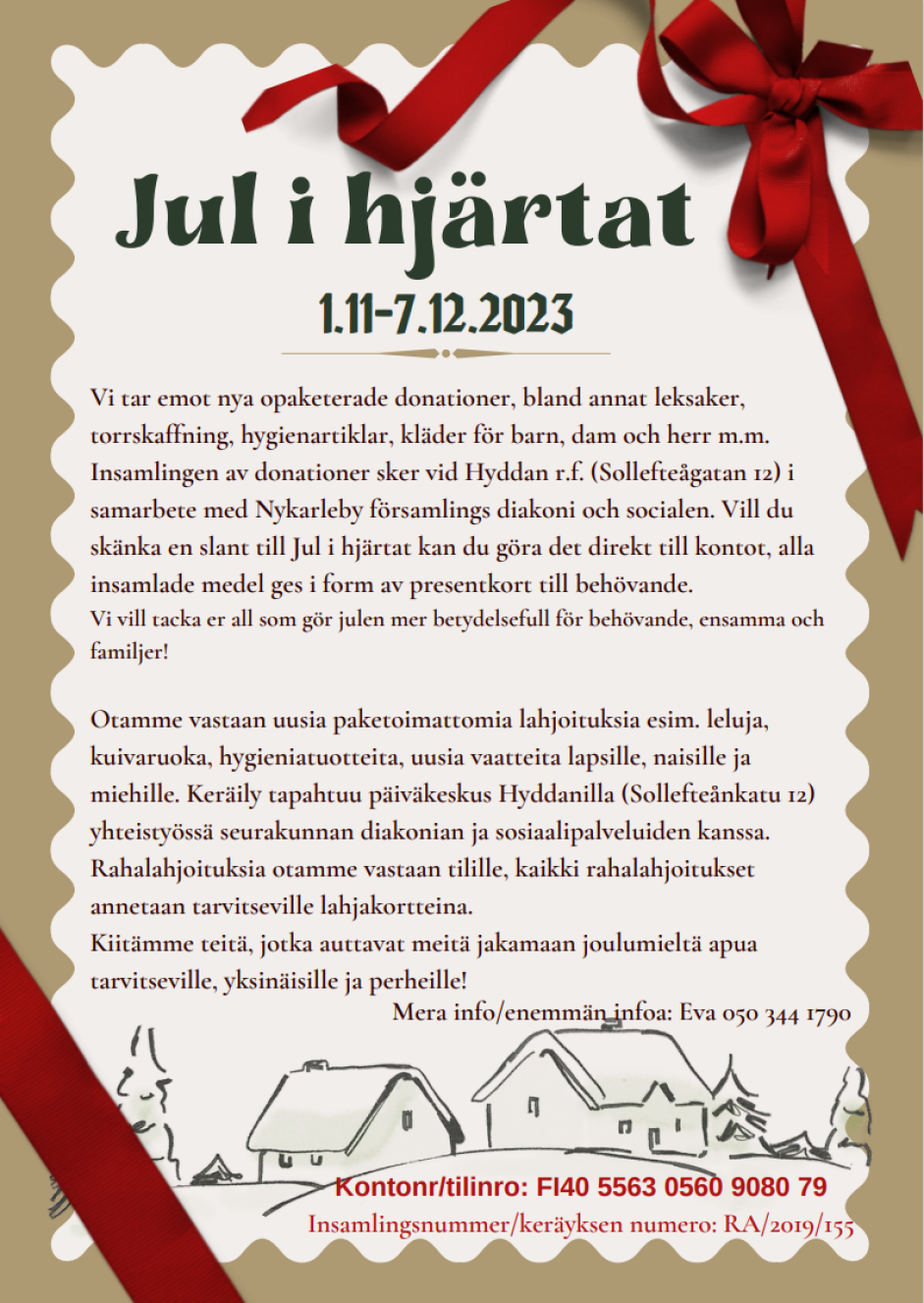 Jul i hjärtat

1.11-7.12.2023

Vi tar emot nya opaketerade donationer, bland annat leksaker, torrskaffning, hygienartiklar, kläder för barn, dam och herr m.m. Insamlingen av donationer sker vid Hyddan r.f. (Sollefteågatan 12) i samarbete med Nykarleby församlings diakoni och socialen. Vill du skänka en slant till Jul i hjärtat kan du göra det direkt till kontot, alla insamlade medel ges i form av presentkort till behövande.
Vi vill tacka er all som gör julen mer betydelsefull för behövande, ensamma och familjer!

Otamme vastaan uusia paketoimattomia lahjoituksia esim. leluja, kuivaruoka, hygieniatuotteita, uusia vaatteita lapsille, naisille ja miehille. Keräily tapahtuu päiväkeskus Hyddanilla (Sollefteånkatu 12) yhteistyössä seurakunnan diakonian ja sosiaalipalveluiden kanssa. Rahalahjoituksia otamme vastaan tilille, kaikki rahalahjoitukset annetaan tarvitseville lahjakortteina.
Kiitämme teitä, jotka auttavat meitä jakamaan joulumieltä apua tarvitseville, yksinäisille ja perheille!

Mera info/enemmän infoa: Eva 050 344 1790

Kontonr/tilinro: FI40 5563 0560 9080 79
Insamlingsnummer/keräyksen numero: RA/2019/155